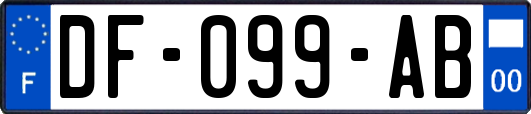 F
DF-099-AB
00